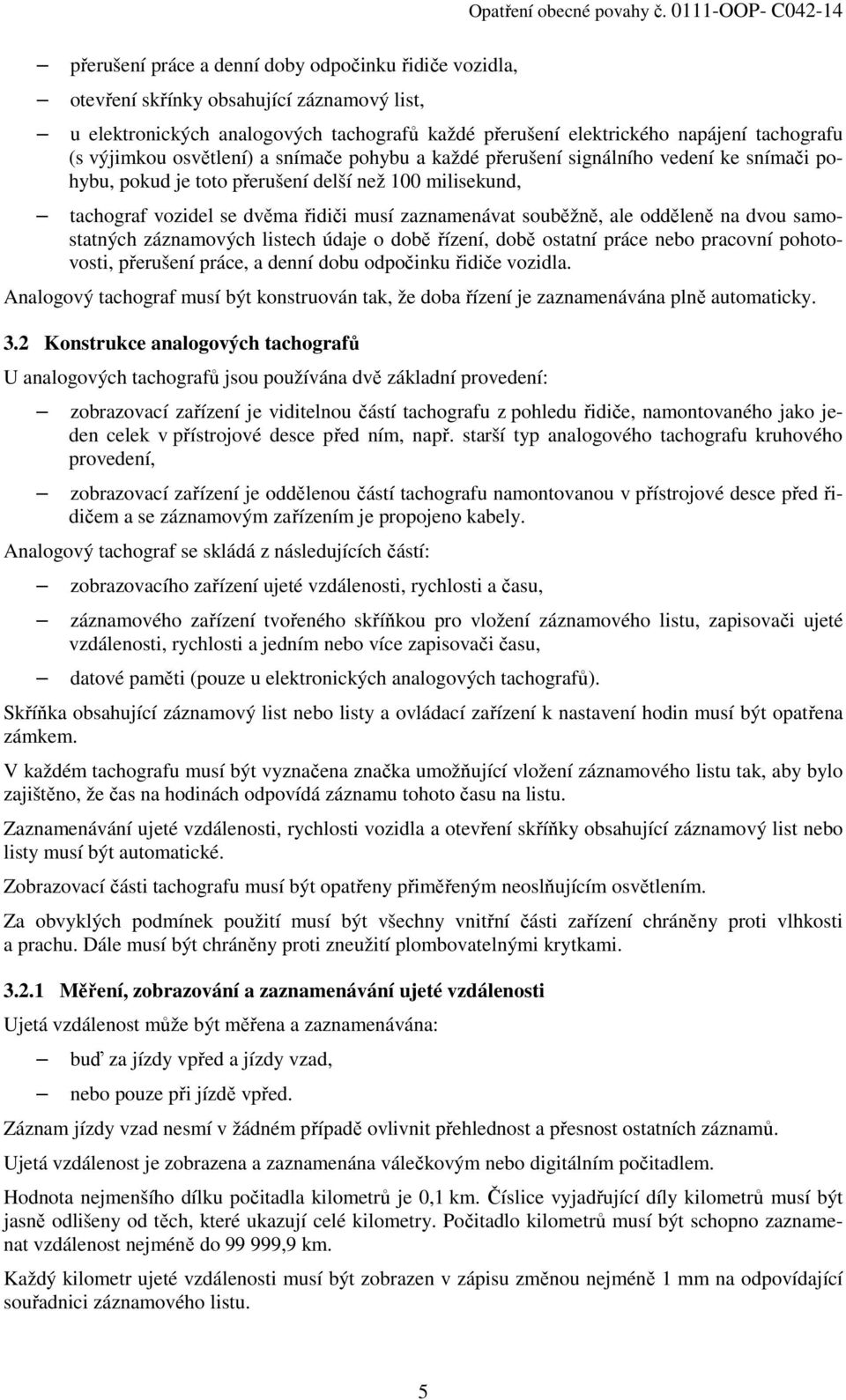 Opatření obecné povahy č. 0111-OOP- C042-14

– přerušení práce a denní doby odpočinku řidiče vozidla,

– otevření skřínky obsahující záznamový list,

– u elektronických analogových tachografů každé přerušení elektrického napájení tachografu (s výjimkou osvětlení) a snímače pohybu a každé přerušení signálního vedení ke snímači pohybu, pokud je toto přerušení delší než 100 milisekund,

– tachograf vozidel se dvěma řidiči musí zaznamenávat souběžně, ale odděleně na dvou samostatných záznamových listech údaje o době řízení, době ostatní práce nebo pracovní pohotovosti, přerušení práce, a denní dobu odpočinku řidiče vozidla.

Analogový tachograf musí být konstruován tak, že doba řízení je zaznamenávána plně automaticky.

3.2 Konstrukce analogových tachografů

U analogových tachografů jsou používána dvě základní provedení:

– zobrazovací zařízení je viditelnou částí tachografu z pohledu řidiče, namontovaného jako jeden celek v přístrojové desce před ním, např. starší typ analogového tachografu kruhového provedení,

– zobrazovací zařízení je oddělenou částí tachografu namontovanou v přístrojové desce před řidičem a se záznamovým zařízením je propojeno kabely.

Analogový tachograf se skládá z následujících částí:

– zobrazovacího zařízení ujeté vzdálenosti, rychlosti a času,

– záznamového zařízení tvořeného skříňkou pro vložení záznamového listu, zapisovači ujeté vzdálenosti, rychlosti a jedním nebo více zapisovači času,

– datové paměti (pouze u elektronických analogových tachografů).

Skříňka obsahující záznamový list nebo listy a ovládací zařízení k nastavení hodin musí být opatřena zámkem.

V každém tachografu musí být vyznačena značka umožňující vložení záznamového listu tak, aby bylo zajištěno, že čas na hodinách odpovídá záznamu tohoto času na listu.

Zaznamenávání ujeté vzdálenosti, rychlosti vozidla a otevření skříňky obsahující záznamový list nebo listy musí být automatické.

Zobrazovací části tachografu musí být opatřeny přiměřeným neoslňujícím osvětlením.

Za obvyklých podmínek použití musí být všechny vnitřní části zařízení chráněny proti vlhkosti a prachu. Dále musí být chráněny proti zneužití plombovatelnými krytkami.

3.2.1 Měření, zobrazování a zaznamenávání ujeté vzdálenosti

Ujetá vzdálenost může být měřena a zaznamenávána:

– buď za jízdy vpřed a jízdy vzad,

– nebo pouze při jízdě vpřed.

Záznam jízdy vzad nesmí v žádném případě ovlivnit přehlednost a přesnost ostatních záznamů.

Ujetá vzdálenost je zobrazena a zaznamenána válečkovým nebo digitálním počitadlem.

Hodnota nejmenšího dílku počitadla kilometrů je 0,1 km. Číslice vyjadřující díly kilometrů musí být jasně odlišeny od těch, které ukazují celé kilometry. Počitadlo kilometrů musí být schopno zaznamenat vzdálenost nejméně do 99 999,9 km.

Každý kilometr ujeté vzdálenosti musí být zobrazen v zápisu změnou nejméně 1 mm na odpovídající souřadnici záznamového listu.

5